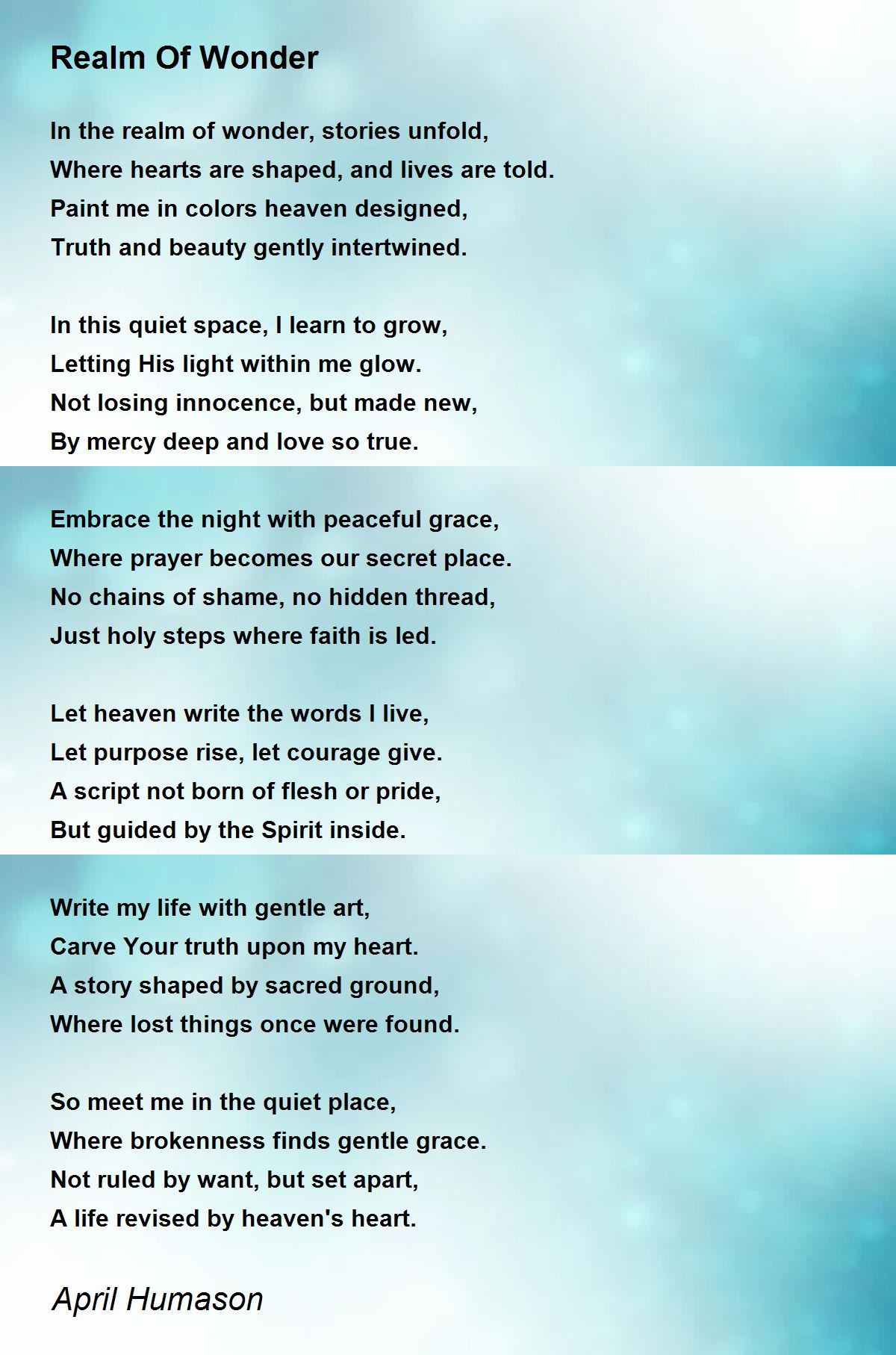 Realm Of Wonder

In the realm of wonder, stories unfold,
Where hearts are shaped, and lives are told.
Paint me in colors heaven designed,
Truth and beauty gently intertwined.

In this quiet space, I learn to grow,
Letting His light within me glow.
Not losing innocence, but made new,
By mercy deep and love so true.

Embrace the night with peaceful grace,
Where prayer becomes our secret place.
No chains of shame, no hidden thread,
Just holy steps where faith is led.

Let heaven write the words I live,
Let purpose rise, let courage give.
A script not born of flesh or pride,
But guided by the Spirit inside.

Write my life with gentle art,
Carve Your truth upon my heart.
A story shaped by sacred ground,
Where lost things once were found.

So meet me in the quiet place,
Where brokenness finds gentle grace.
Not ruled by want, but set apart,
A life revised by heaven's heart.

April Humason